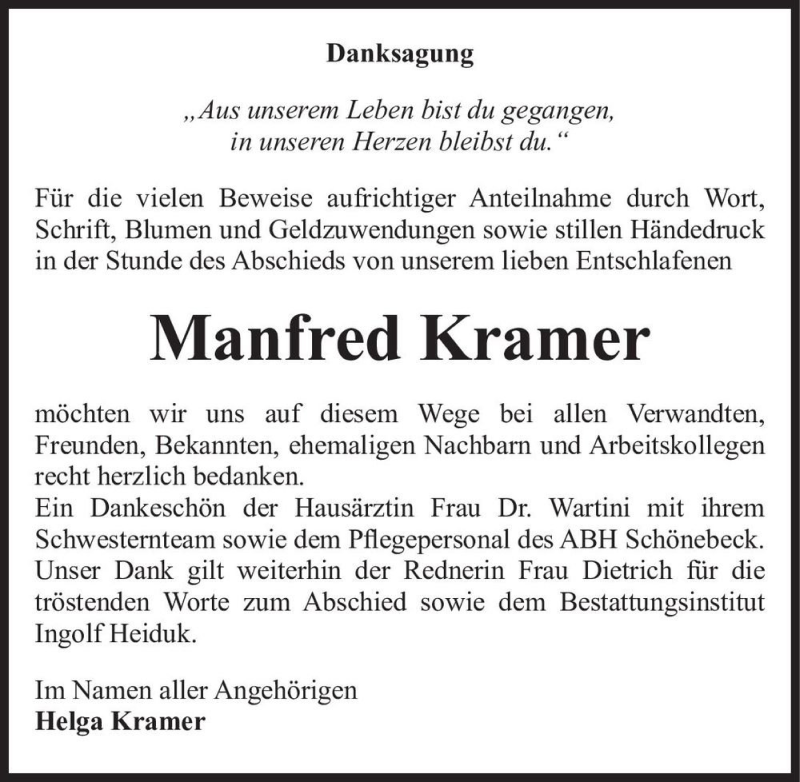 Danksagung

„Aus unserem Leben bist du gegangen,
in unseren Herzen bleibst du.“

Für die vielen Beweise aufrichtiger Anteilnahme durch Wort, Schrift, Blumen und Geldzuwendungen sowie stillen Händedruck in der Stunde des Abschieds von unserem lieben Entschlafenen

Manfred Kramer

möchten wir uns auf diesem Wege bei allen Verwandten, Freunden, Bekannten, ehemaligen Nachbarn und Arbeitskollegen recht herzlich bedanken.
Ein Dankeschön der Hausärztin Frau Dr. Wartini mit ihrem Schwesternteam sowie dem Pflegepersonal des ABH Schönebeck. Unser Dank gilt weiterhin der Rednerin Frau Dietrich für die tröstenden Worte zum Abschied sowie dem Bestattungsinstitut Ingolf Heiduk.

Im Namen aller Angehörigen
Helga Kramer